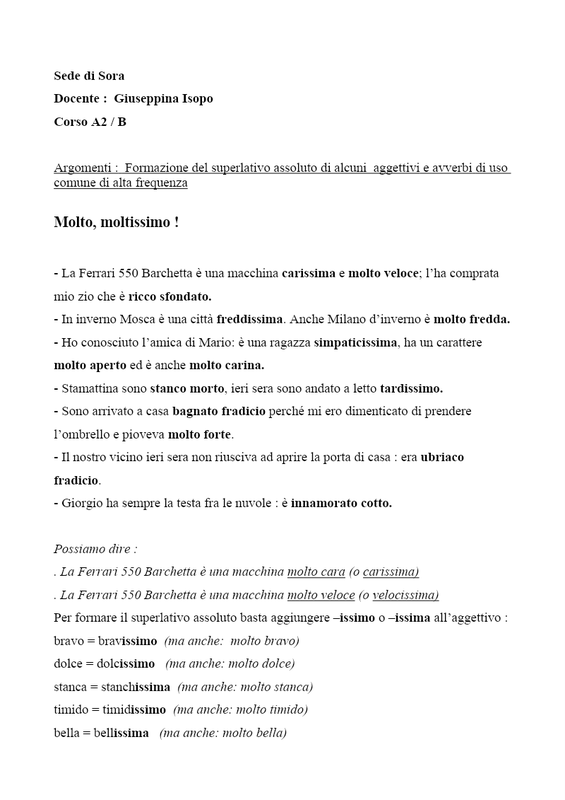 Sede di Sora

Docente : Giuseppina Isopo

Corso A2 / B

Argomenti : Formazione del superlativo assoluto di alcuni aggettivi e avverbi di uso comune di alta frequenza

Molto, moltissimo !

- La Ferrari 550 Barchetta è una macchina carissima e molto veloce; l'ha comprata mio zio che è ricco sfondato.
- In inverno Mosca è una città freddissima. Anche Milano d'inverno è molto fredda.
- Ho conosciuto l'amica di Mario: è una ragazza simpaticissima, ha un carattere molto aperto ed è anche molto carina.
- Stamattina sono stanco morto, ieri sera sono andato a letto tardissimo.
- Sono arrivato a casa bagnato fradicio perché mi ero dimenticato di prendere l'ombrello e pioveva molto forte.
- Il nostro vicino ieri sera non riusciva ad aprire la porta di casa : era ubriaco fradicio.
- Giorgio ha sempre la testa fra le nuvole : è innamorato cotto.

Possiamo dire :
. La Ferrari 550 Barchetta è una macchina molto cara (o carissima)
. La Ferrari 550 Barchetta è una macchina molto veloce (o velocissima)
Per formare il superlativo assoluto basta aggiungere –issimo o –issima all'aggettivo :
bravo = bravissimo (ma anche: molto bravo)
dolce = dolcissimo (ma anche: molto dolce)
stanca = stanchissima (ma anche: molto stanca)
timido = timidissimo (ma anche: molto timido)
bella = bellissima (ma anche: molto bella)